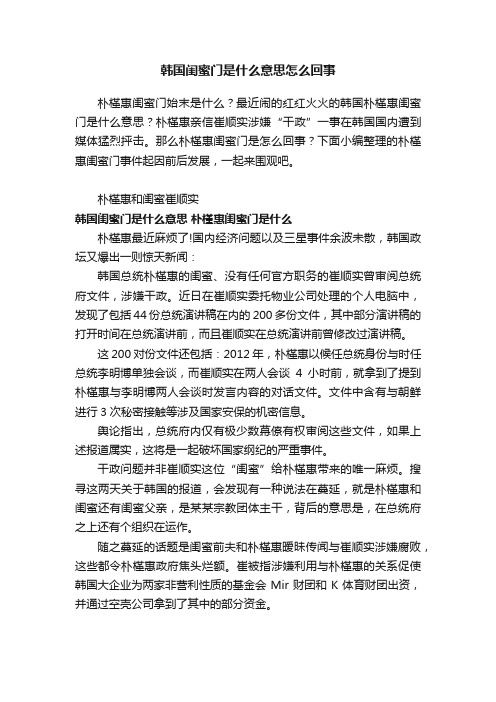 韩国闺蜜门是什么意思怎么回事

朴槿惠闺蜜门始末是什么？最近闹的红红火火的韩国朴槿惠闺蜜门是什么意思？朴槿惠亲信崔顺实涉嫌“干政”一事在韩国国内遭到媒体猛烈抨击。那么朴槿惠闺蜜门是怎么回事？下面小编整理的朴槿惠闺蜜门事件起因前后发展，一起来围观吧。

朴槿惠和闺蜜崔顺实

韩国闺蜜门是什么意思 朴槿惠闺蜜门是什么

朴槿惠最近麻烦了!国内经济问题以及三星事件余波未散，韩国政坛又爆出一则惊天新闻：

韩国总统朴槿惠的闺蜜、没有任何官方职务的崔顺实曾审阅总统府文件，涉嫌干政。近日在崔顺实委托物业公司处理的个人电脑中，发现了包括44份总统演讲稿在内的200多份文件，其中部分演讲稿的打开时间在总统演讲前，而且崔顺实在总统演讲前曾修改过演讲稿。

这200对份文件还包括：2012年，朴槿惠以候任总统身份与时任总统李明博单独会谈，而崔顺实在两人会谈 4 小时前，就拿到了提到朴槿惠与李明博两人会谈时发言内容的对话文件。文件中含有与朝鲜进行3次秘密接触等涉及国家安保的机密信息。

舆论指出，总统府内仅有极少数幕僚有权审阅这些文件，如果上述报道属实，这将是一起破坏国家纲纪的严重事件。

干政问题并非崔顺实这位“闺蜜”给朴槿惠带来的唯一麻烦。搜寻这两天关于韩国的报道，会发现有一种说法在蔓延，就是朴槿惠和闺蜜还有闺蜜父亲，是某某宗教团体主干，背后的意思是，在总统府之上还有个组织在运作。

随之蔓延的话题是闺蜜前夫和朴槿惠暧昧传闻与崔顺实涉嫌腐败，这些都令朴槿惠政府焦头烂额。崔被指涉嫌利用与朴槿惠的关系促使韩国大企业为两家非营利性质的基金会 Mir 财团和 K 体育财团出资，并通过空壳公司拿到了其中的部分资金。